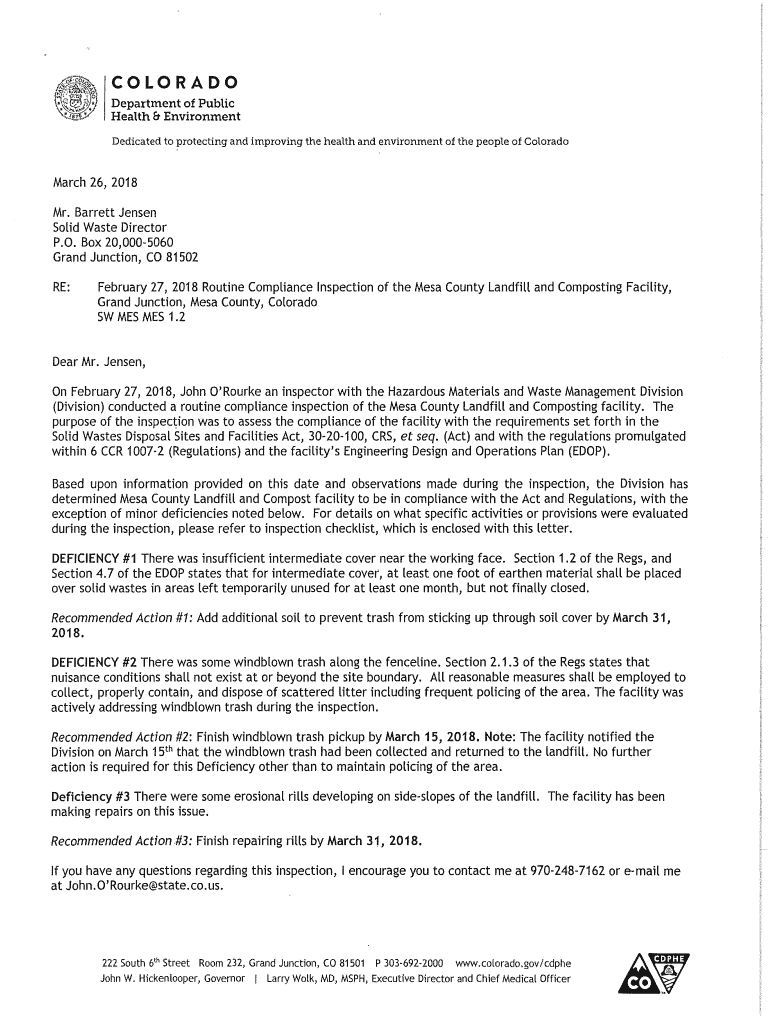 COLORADO
Department of Public Health & Environment

Dedicated to protecting and improving the health and environment of the people of Colorado

March 26, 2018

Mr. Barrett Jensen
Solid Waste Director
P.O. Box 20,000-5060
Grand Junction, CO 81502

RE: February 27, 2018 Routine Compliance Inspection of the Mesa County Landfill and Composting Facility, Grand Junction, Mesa County, Colorado
SW MES MES 1.2

Dear Mr. Jensen,

On February 27, 2018, John O'Rourke an inspector with the Hazardous Materials and Waste Management Division (Division) conducted a routine compliance inspection of the Mesa County Landfill and Composting facility. The purpose of the inspection was to assess the compliance of the facility with the requirements set forth in the Solid Wastes Disposal Sites and Facilities Act, 30-20-100, CRS, et seq. (Act) and with the regulations promulgated within 6 CCR 1007-2 (Regulations) and the facility's Engineering Design and Operations Plan (EDOP).

Based upon information provided on this date and observations made during the inspection, the Division has determined Mesa County Landfill and Compost facility to be in compliance with the Act and Regulations, with the exception of minor deficiencies noted below. For details on what specific activities or provisions were evaluated during the inspection, please refer to inspection checklist, which is enclosed with this letter.

DEFICIENCY #1 There was insufficient intermediate cover near the working face. Section 1.2 of the Regs, and Section 4.7 of the EDOP states that for intermediate cover, at least one foot of earthen material shall be placed over solid wastes in areas left temporarily unused for at least one month, but not finally closed.

Recommended Action #1: Add additional soil to prevent trash from sticking up through soil cover by March 31, 2018.

DEFICIENCY #2 There was some windblown trash along the fenceline. Section 2.1.3 of the Regs states that nuisance conditions shall not exist at or beyond the site boundary. All reasonable measures shall be employed to collect, properly contain, and dispose of scattered litter including frequent policing of the area. The facility was actively addressing windblown trash during the inspection.

Recommended Action #2: Finish windblown trash pickup by March 15, 2018. Note: The facility notified the Division on March 15$^{th}$ that the windblown trash had been collected and returned to the landfill. No further action is required for this Deficiency other than to maintain policing of the area.

Deficiency #3 There were some erosional rills developing on side-slopes of the landfill. The facility has been making repairs on this issue.

Recommended Action #3: Finish repairing rills by March 31, 2018.

If you have any questions regarding this inspection, I encourage you to contact me at 970-248-7162 or e-mail me at John.O'Rourke@state.co.us.

222 South 6$^{th}$ Street Room 232, Grand Junction, CO 81501 P 303-692-2000 www.colorado.gov/cdphe
John W. Hickenlooper, Governor | Larry Wolk, MD, MSPH, Executive Director and Chief Medical Officer

CDPHE
CO